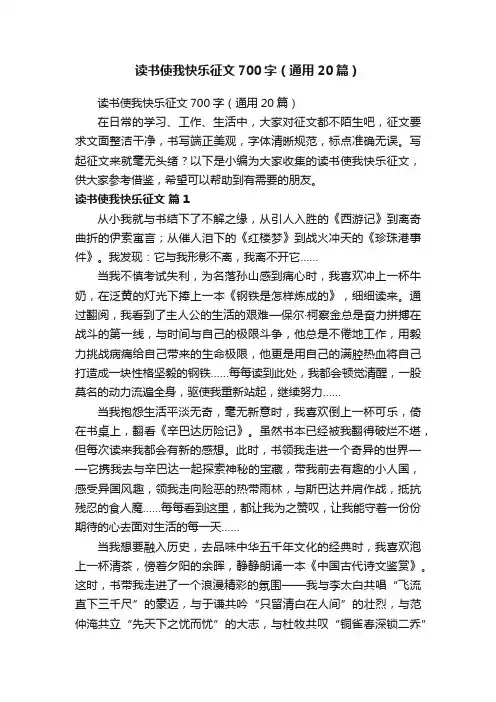 读书使我快乐征文700字（通用20篇）

读书使我快乐征文700字（通用20篇）

在日常的学习、工作、生活中，大家对征文都不陌生吧，征文要求文面整洁干净，书写端正美观，字体清晰规范，标点准确无误。写起征文来就毫无头绪？以下是小编为大家收集的读书使我快乐征文，供大家参考借鉴，希望可以帮助到有需要的朋友。

读书使我快乐征文 篇1

从小我就与书结下了不解之缘，从引人入胜的《西游记》到离奇曲折的伊索寓言；从催人泪下的《红楼梦》到战火冲天的《珍珠港事件》。我发现：它与我形影不离，我离不开它……

当我不慎考试失利，为名落孙山感到痛心时，我喜欢冲上一杯牛奶，在泛黄的灯光下捧上一本《钢铁是怎样炼成的》，细细读来。通过翻阅，我看到了主人公的生活的艰难—保尔·柯察金总是奋力拼搏在战斗的第一线，与时间与自己的极限斗争，他总是不倦地工作，用毅力挑战病痛给自己带来的生命极限，他更是用自己的满腔热血将自己打造成一块性格坚毅的钢铁……每每读到此处，我都会顿觉清醒，一股莫名的动力流遍全身，驱使我重新站起，继续努力……

当我抱怨生活平淡无奇，毫无新意时，我喜欢倒上一杯可乐，倚在书桌上，翻看《辛巴达历险记》。虽然书本已经被我翻得破烂不堪，但每次读来我都会有新的感想。此时，书领我走进一个奇异的世界——它携我去与辛巴达一起探索神秘的宝藏，带我前去有趣的小人国，感受异国风趣，领我走向险恶的热带雨林，与斯巴达并肩作战，抵抗残忍的食人魔……每每看到这里，都让我为之赞叹，让我能守着一份份期待的心去面对生活的每一天……

当我想要融入历史，去品味中华五千年文化的经典时，我喜欢泡上一杯清茶，傍着夕阳的余晖，静静朗诵一本《中国古代诗文鉴赏》。这时，书带我走进了一个浪漫精彩的氛围——我与李太白共唱“飞流直下三千尺”的豪迈，与于谦共吟“只留清白在人间”的壮烈，与范仲淹共立“先天下之忧而忧”的大志，与杜牧共叹“铜雀春深锁二乔”